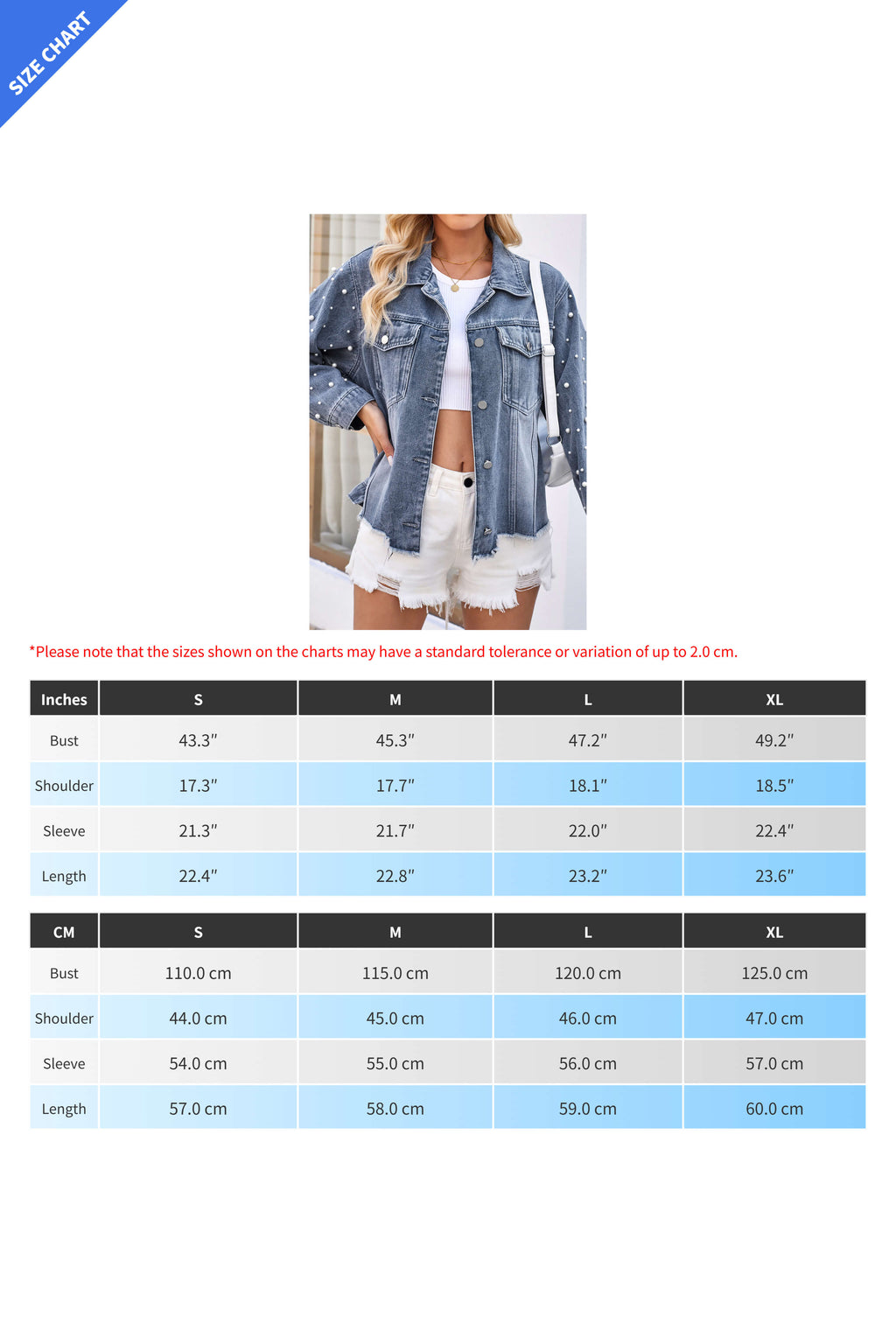 SIZE CHART

*Please note that the sizes shown on the charts may have a standard tolerance or variation of up to 2.0 cm.

| Inches | S | M | L | XL |
|---|---|---|---|---|
| Bust | 43.3" | 45.3" | 47.2" | 49.2" |
| Shoulder | 17.3" | 17.7" | 18.1" | 18.5" |
| Sleeve | 21.3" | 21.7" | 22.0" | 22.4" |
| Length | 22.4" | 22.8" | 23.2" | 23.6" |

| CM | S | M | L | XL |
|---|---|---|---|---|
| Bust | 110.0 cm | 115.0 cm | 120.0 cm | 125.0 cm |
| Shoulder | 44.0 cm | 45.0 cm | 46.0 cm | 47.0 cm |
| Sleeve | 54.0 cm | 55.0 cm | 56.0 cm | 57.0 cm |
| Length | 57.0 cm | 58.0 cm | 59.0 cm | 60.0 cm |